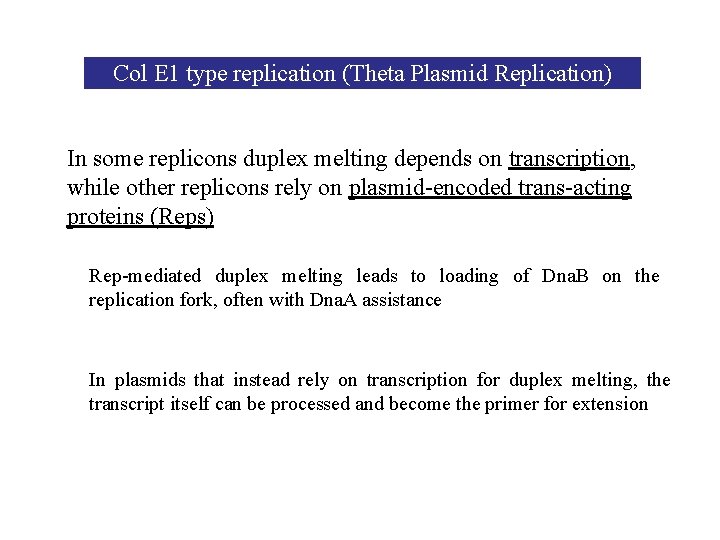 Col E1 type replication (Theta Plasmid Replication)

In some replicons duplex melting depends on transcription, while other replicons rely on plasmid-encoded trans-acting proteins (Reps)

Rep-mediated duplex melting leads to loading of DnaB on the replication fork, often with DnaA assistance

In plasmids that instead rely on transcription for duplex melting, the transcript itself can be processed and become the primer for extension